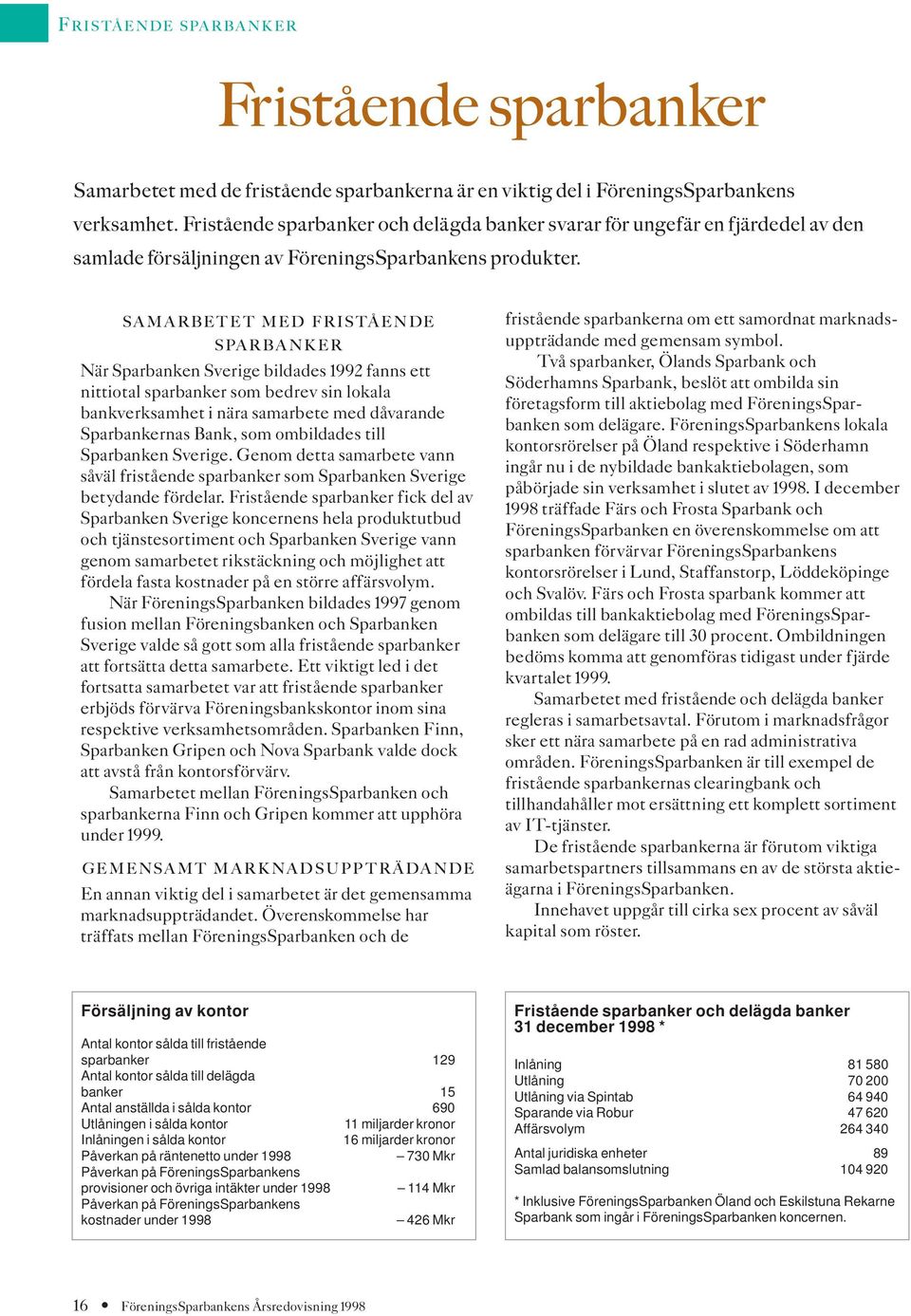 FRISTÅENDE SPARBANKER

Fristående sparbanker

Samarbetet med de fristående sparbankerna är en viktig del i FöreningsSparbankens verksamhet. Fristående sparbanker och delägda banker svarar för ungefär en fjärdedel av den samlade försäljningen av FöreningsSparbankens produkter.

SAMARBETET MED FRISTÅENDE SPARBANKER

När Sparbanken Sverige bildades 1992 fanns ett nittiotal sparbanker som bedrev sin lokala bankverksamhet i nära samarbete med dåvarande Sparbankernas Bank, som ombildades till Sparbanken Sverige. Genom detta samarbete vann såväl fristående sparbanker som Sparbanken Sverige betydande fördelar. Fristående sparbanker fick del av Sparbanken Sverige koncernens hela produktutbud och tjänstesortiment och Sparbanken Sverige vann genom samarbetet rikstäckning och möjlighet att fördela fasta kostnader på en större affärsvolym.

När FöreningsSparbanken bildades 1997 genom fusion mellan Föreningsbanken och Sparbanken Sverige valde så gott som alla fristående sparbanker att fortsätta detta samarbete. Ett viktigt led i det fortsatta samarbetet var att fristående sparbanker erbjöds förvärva Föreningsbankskontor inom sina respektive verksamhetsområden. Sparbanken Finn, Sparbanken Gripen och Nova Sparbank valde dock att avstå från kontorsförvärv.

Samarbetet mellan FöreningsSparbanken och sparbankerna Finn och Gripen kommer att upphöra under 1999.

GEMENSAMT MARKNADSUPPTRÄDANDE

En annan viktig del i samarbetet är det gemensamma marknadsuppträdandet. Överenskommelse har träffats mellan FöreningsSparbanken och de fristående sparbankerna om ett samordnat marknadsuppträdande med gemensam symbol.

Två sparbanker, Ölands Sparbank och Söderhamns Sparbank, beslöt att ombilda sin företagsform till aktiebolag med FöreningsSparbanken som delägare. FöreningsSparbankens lokala kontorsrörelser på Öland respektive i Söderhamn ingår nu i de nybildade bankaktiebolagen, som påbörjade sin verksamhet i slutet av 1998. I december 1998 träffade Färs och Frosta Sparbank och FöreningsSparbanken en överenskommelse om att sparbanken förvärvar FöreningsSparbankens kontorsrörelser i Lund, Staffanstorp, Löddeköpinge och Svalöv. Färs och Frosta sparbank kommer att ombildas till bankaktiebolag med FöreningsSparbanken som delägare till 30 procent. Ombildningen bedöms komma att genomföras tidigast under fjärde kvartalet 1999.

Samarbetet med fristående och delägda banker regleras i samarbetsavtal. Förutom i marknadsfrågor sker ett nära samarbete på en rad administrativa områden. FöreningsSparbanken är till exempel de fristående sparbankernas clearingbank och tillhandahåller mot ersättning ett komplett sortiment av IT-tjänster.

De fristående sparbankerna är förutom viktiga samarbetspartners tillsammans en av de största aktieägarna i FöreningsSparbanken.

Innehavet uppgår till cirka sex procent av såväl kapital som röster.

Försäljning av kontor

| | |
|---|---|
| Antal kontor sålda till fristående sparbanker | 129 |
| Antal kontor sålda till delägda banker | 15 |
| Antal anställda i sålda kontor | 690 |
| Utlåningen i sålda kontor | 11 miljarder kronor |
| Inlåningen i sålda kontor | 16 miljarder kronor |
| Påverkan på räntenetto under 1998 | – 730 Mkr |
| Påverkan på FöreningsSparbankens provisioner och övriga intäkter under 1998 | – 114 Mkr |
| Påverkan på FöreningsSparbankens kostnader under 1998 | – 426 Mkr |

Fristående sparbanker och delägda banker 31 december 1998 *

| | |
|---|---|
| Inlåning | 81 580 |
| Utlåning | 70 200 |
| Utlåning via Spintab | 64 940 |
| Sparande via Robur | 47 620 |
| Affärsvolym | 264 340 |
| Antal juridiska enheter | 89 |
| Samlad balansomslutning | 104 920 |

* Inklusive FöreningsSparbanken Öland och Eskilstuna Rekarne Sparbank som ingår i FöreningsSparbanken koncernen.

16 • FöreningsSparbankens Årsredovisning 1998